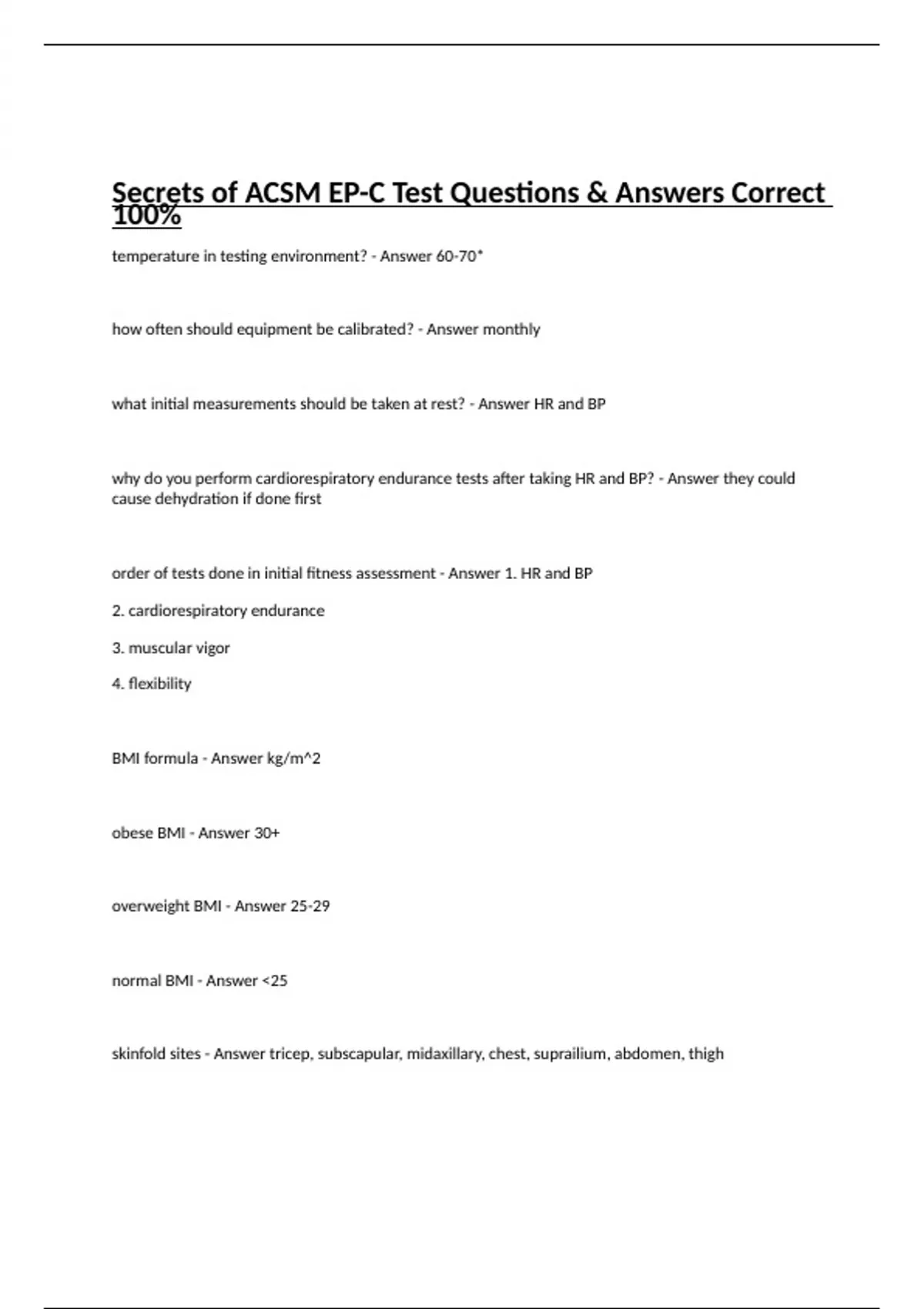 Secrets of ACSM EP-C Test Questions & Answers Correct 100%

temperature in testing environment? - Answer 60-70*

how often should equipment be calibrated? - Answer monthly

what initial measurements should be taken at rest? - Answer HR and BP

why do you perform cardiorespiratory endurance tests after taking HR and BP? - Answer they could cause dehydration if done first

order of tests done in initial fitness assessment - Answer 1. HR and BP

2. cardiorespiratory endurance

3. muscular vigor

4. flexibility

BMI formula - Answer kg/m^2

obese BMI - Answer 30+

overweight BMI - Answer 25-29

normal BMI - Answer <25

skinfold sites - Answer tricep, subscapular, midaxillary, chest, suprailium, abdomen, thigh